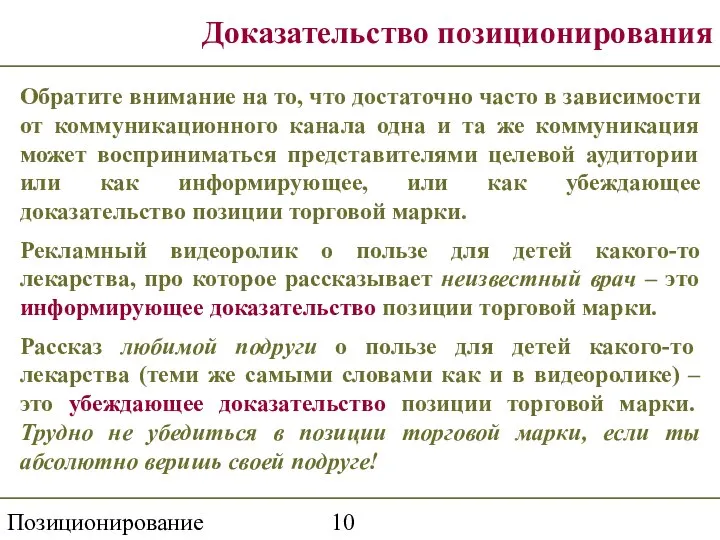 Доказательство позиционирования

Обратите внимание на то, что достаточно часто в зависимости от коммуникационного канала одна и та же коммуникация может восприниматься представителями целевой аудитории или как информирующее, или как убеждающее доказательство позиции торговой марки.

Рекламный видеоролик о пользе для детей какого-то лекарства, про которое рассказывает неизвестный врач – это информирующее доказательство позиции торговой марки.

Рассказ любимой подруги о пользе для детей какого-то лекарства (теми же самыми словами как и в видеоролике) – это убеждающее доказательство позиции торговой марки. Трудно не убедиться в позиции торговой марки, если ты абсолютно веришь своей подруге!

Позиционирование 10